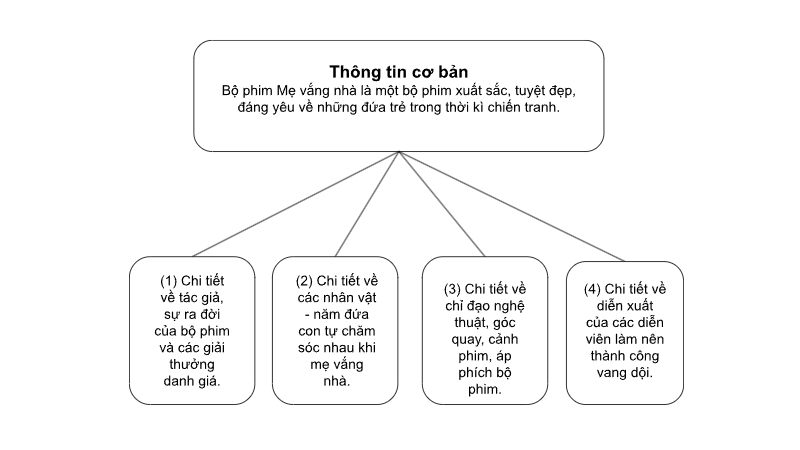 Thông tin cơ bản
Bộ phim Mẹ vắng nhà là một bộ phim xuất sắc, tuyệt đẹp, đáng yêu về những đứa trẻ trong thời kì chiến tranh.

(1) Chi tiết về tác giả, sự ra đời của bộ phim và các giải thưởng danh giá.

(2) Chi tiết về các nhân vật - năm đứa con tự chăm sóc nhau khi mẹ vắng nhà.

(3) Chi tiết về chỉ đạo nghệ thuật, góc quay, cảnh phim, áp phích bộ phim.

(4) Chi tiết về diễn xuất của các diễn viên làm nên thành công vang dội.